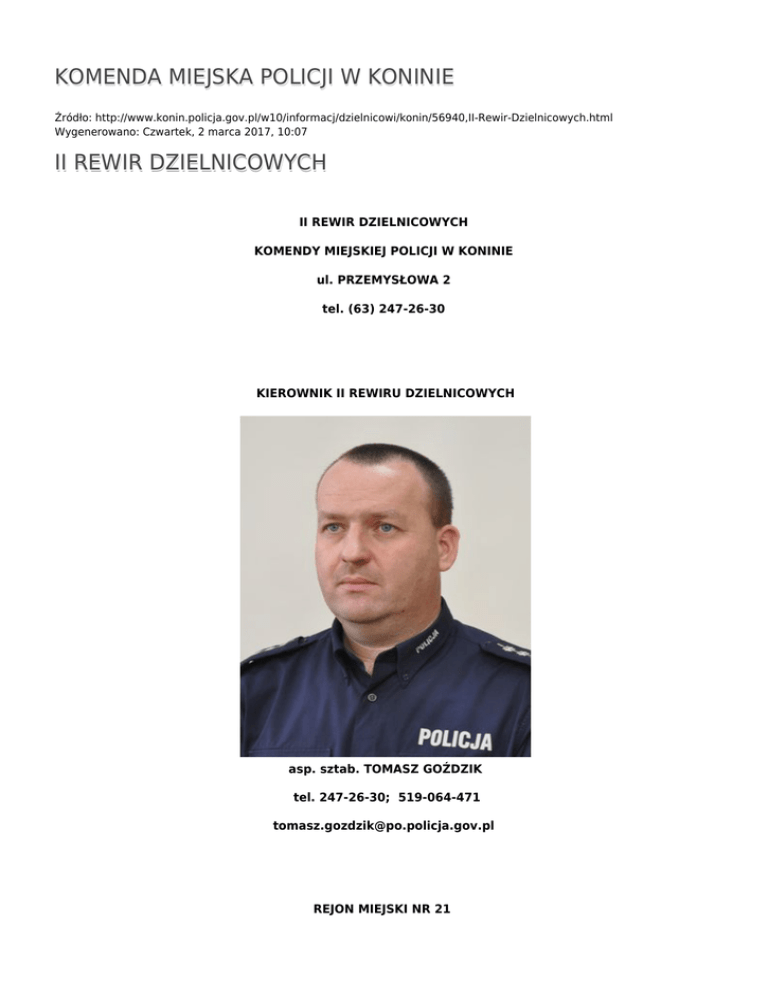 KOMENDA MIEJSKA POLICJI W KONINIE

Źródło: http://www.konin.policja.gov.pl/w10/informacj/dzielnicowi/konin/56940,II-Rewir-Dzielnicowych.html
Wygenerowano: Czwartek, 2 marca 2017, 10:07

II REWIR DZIELNICOWYCH

II REWIR DZIELNICOWYCH

KOMENDY MIEJSKIEJ POLICJI W KONINIE

ul. PRZEMYSŁOWA 2

tel. (63) 247-26-30

KIEROWNIK II REWIRU DZIELNICOWYCH

POLICJA

POLICJA

asp. sztab. TOMASZ GOŹDZIK

tel. 247-26-30; 519-064-471

tomasz.gozdzik@po.policja.gov.pl

REJON MIEJSKI NR 21